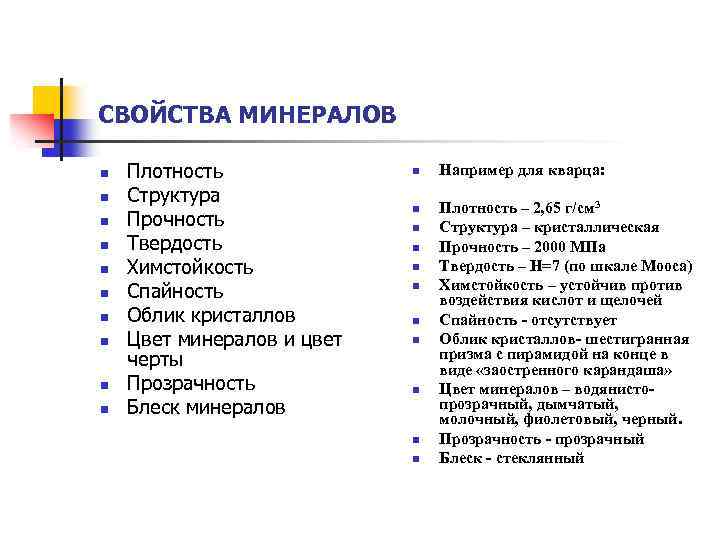 СВОЙСТВА МИНЕРАЛОВ

- Плотность
- Структура
- Прочность
- Твердость
- Химстойкость
- Спайность
- Облик кристаллов
- Цвет минералов и цвет черты
- Прозрачность
- Блеск минералов

- Например для кварца:

- Плотность – 2,65 г/см$^3$
- Структура – кристаллическая
- Прочность – 2000 МПа
- Твердость – Н=7 (по шкале Мооса)
- Химстойкость – устойчив против воздействия кислот и щелочей
- Спайность - отсутствует
- Облик кристаллов- шестигранная призма с пирамидой на конце в виде «заостренного карандаша»
- Цвет минералов – водянисто-прозрачный, дымчатый, молочный, фиолетовый, черный.
- Прозрачность - прозрачный
- Блеск - стеклянный